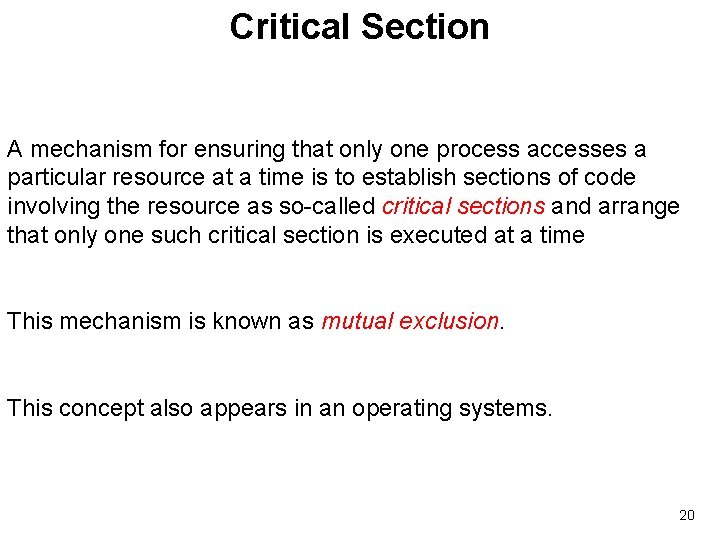 Critical Section

A mechanism for ensuring that only one process accesses a particular resource at a time is to establish sections of code involving the resource as so-called critical sections and arrange that only one such critical section is executed at a time

This mechanism is known as mutual exclusion.

This concept also appears in an operating systems.

20